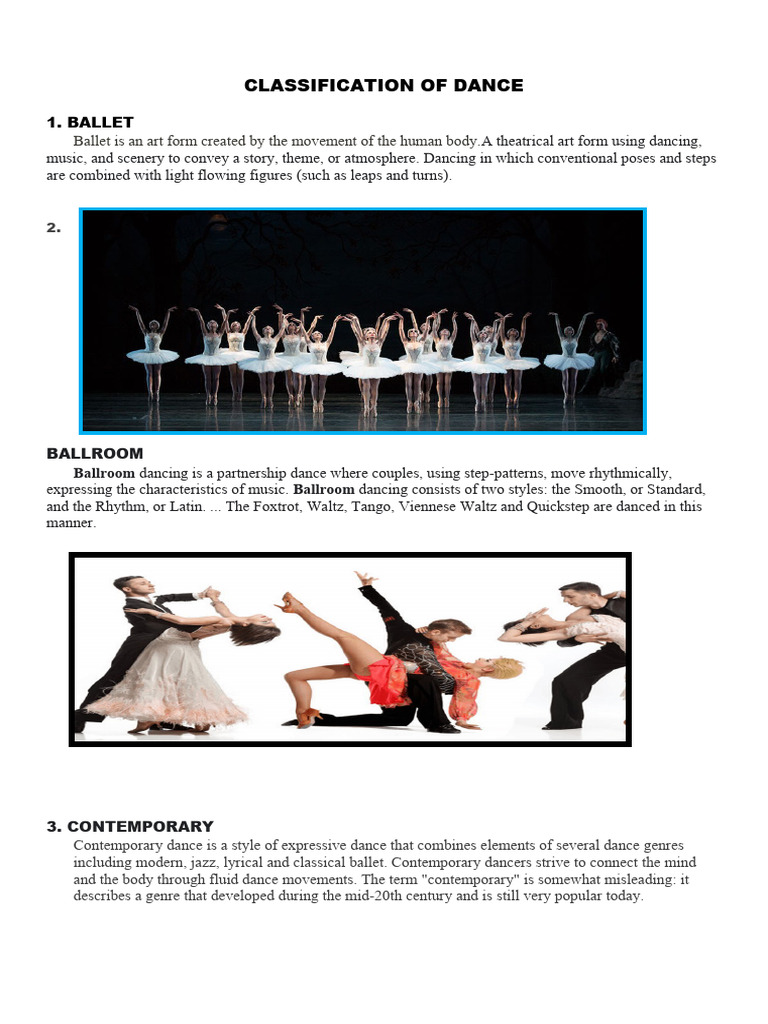 CLASSIFICATION OF DANCE

1. BALLET

Ballet is an art form created by the movement of the human body.A theatrical art form using dancing, music, and scenery to convey a story, theme, or atmosphere. Dancing in which conventional poses and steps are combined with light flowing figures (such as leaps and turns).

2.

BALLROOM

Ballroom dancing is a partnership dance where couples, using step-patterns, move rhythmically, expressing the characteristics of music. Ballroom dancing consists of two styles: the Smooth, or Standard, and the Rhythm, or Latin. ... The Foxtrot, Waltz, Tango, Viennese Waltz and Quickstep are danced in this manner.

3. CONTEMPORARY

Contemporary dance is a style of expressive dance that combines elements of several dance genres including modern, jazz, lyrical and classical ballet. Contemporary dancers strive to connect the mind and the body through fluid dance movements. The term "contemporary" is somewhat misleading: it describes a genre that developed during the mid-20th century and is still very popular today.